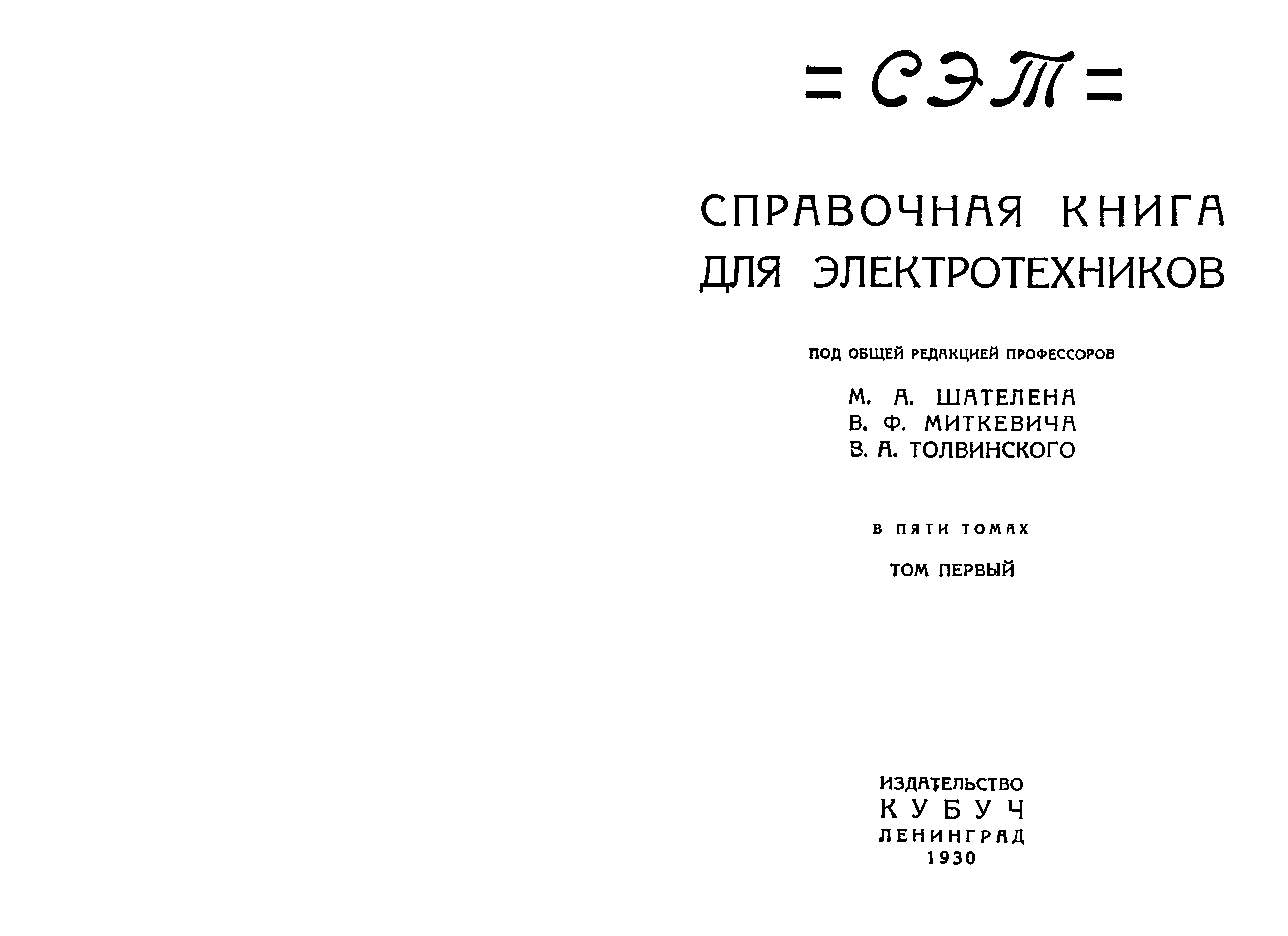 = СЭТ =

СПРАВОЧНАЯ КНИГА
ДЛЯ ЭЛЕКТРОТЕХНИКОВ

ПОД ОБЩЕЙ РЕДАКЦИЕЙ ПРОФЕССОРОВ

М. А. ШАТЕЛЕНА
В. Ф. МИТКЕВИЧА
В. А. ТОЛВИНСКОГО

В ПЯТИ ТОМАХ

ТОМ ПЕРВЫЙ

ИЗДАТЕЛЬСТВО
КУБУЧ
ЛЕНИНГРАД
1930